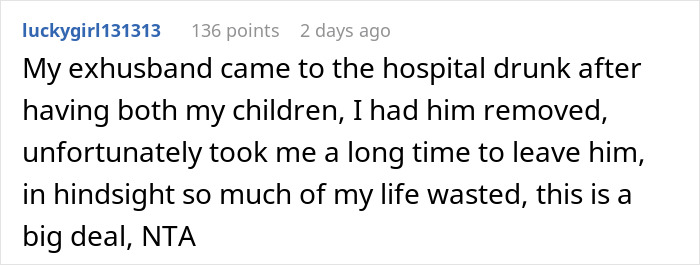 luckygirl131313 136 points 2 days ago

My exhusband came to the hospital drunk after having both my children, I had him removed, unfortunately took me a long time to leave him, in hindsight so much of my life wasted, this is a big deal, NTA